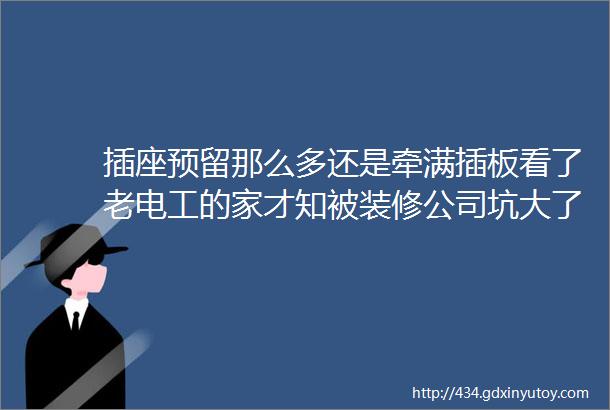 插座预留那么多还是牵满插板看了老电工的家才知被装修公司坑大了

http://434.gdxinyutoy.com